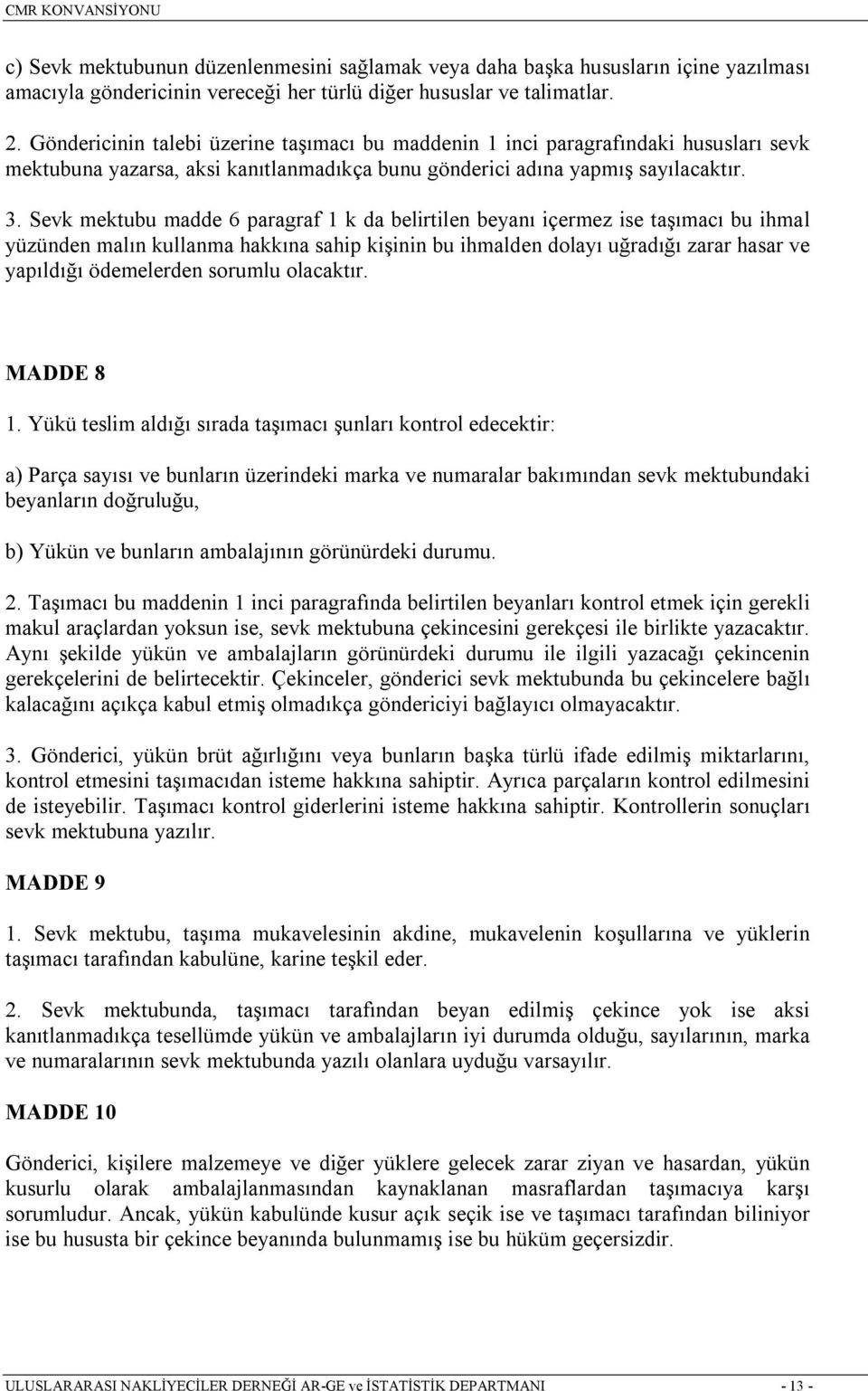 CMR KONVANSİYONU

c) Sevk mektubunun düzenlenmesini sağlamak veya daha başka hususların içine yazılması amacıyla göndericinin vereceği her türlü diğer hususlar ve talimatlar.

2. Göndericinin talebi üzerine taşımacı bu maddenin 1 inci paragrafındaki hususları sevk mektubuna yazarsa, aksi kanıtlanmadıkça bunu gönderici adına yapmış sayılacaktır.

3. Sevk mektubu madde 6 paragraf 1 k da belirtilen beyanı içermez ise taşımacı bu ihmal yüzünden malın kullanma hakkına sahip kişinin bu ihmalden dolayı uğradığı zarar hasar ve yapıldığı ödemelerden sorumlu olacaktır.

MADDE 8

1. Yükü teslim aldığı sırada taşımacı şunları kontrol edecektir:

a) Parça sayısı ve bunların üzerindeki marka ve numaralar bakımından sevk mektubundaki beyanların doğruluğu,

b) Yükün ve bunların ambalajının görünürdeki durumu.

2. Taşımacı bu maddenin 1 inci paragrafında belirtilen beyanları kontrol etmek için gerekli makul araçlardan yoksun ise, sevk mektubuna çekincesini gerekçesi ile birlikte yazacaktır. Aynı şekilde yükün ve ambalajların görünürdeki durumu ile ilgili yazacağı çekincenin gerekçelerini de belirtecektir. Çekinceler, gönderici sevk mektubunda bu çekincelere bağlı kalacağını açıkça kabul etmiş olmadıkça göndericiyi bağlayıcı olmayacaktır.

3. Gönderici, yükün brüt ağırlığını veya bunların başka türlü ifade edilmiş miktarlarını, kontrol etmesini taşımacıdan isteme hakkına sahiptir. Ayrıca parçaların kontrol edilmesini de isteyebilir. Taşımacı kontrol giderlerini isteme hakkına sahiptir. Kontrollerin sonuçları sevk mektubuna yazılır.

MADDE 9

1. Sevk mektubu, taşıma mukavelesinin akdine, mukavelenin koşullarına ve yüklerin taşımacı tarafından kabulüne, karine teşkil eder.

2. Sevk mektubunda, taşımacı tarafından beyan edilmiş çekince yok ise aksi kanıtlanmadıkça tesellümde yükün ve ambalajların iyi durumda olduğu, sayılarının, marka ve numaralarının sevk mektubunda yazılı olanlara uyduğu varsayılır.

MADDE 10

Gönderici, kişilere malzemeye ve diğer yüklere gelecek zarar ziyan ve hasardan, yükün kusurlu olarak ambalajlanmasından kaynaklanan masraflardan taşımacıya karşı sorumludur. Ancak, yükün kabulünde kusur açık seçik ise ve taşımacı tarafından biliniyor ise bu hususta bir çekince beyanında bulunmamış ise bu hüküm geçersizdir.

ULUSLARARASI NAKLİYECİLER DERNEĞİ AR-GE ve İSTATİSTİK DEPARTMANI - 13 -